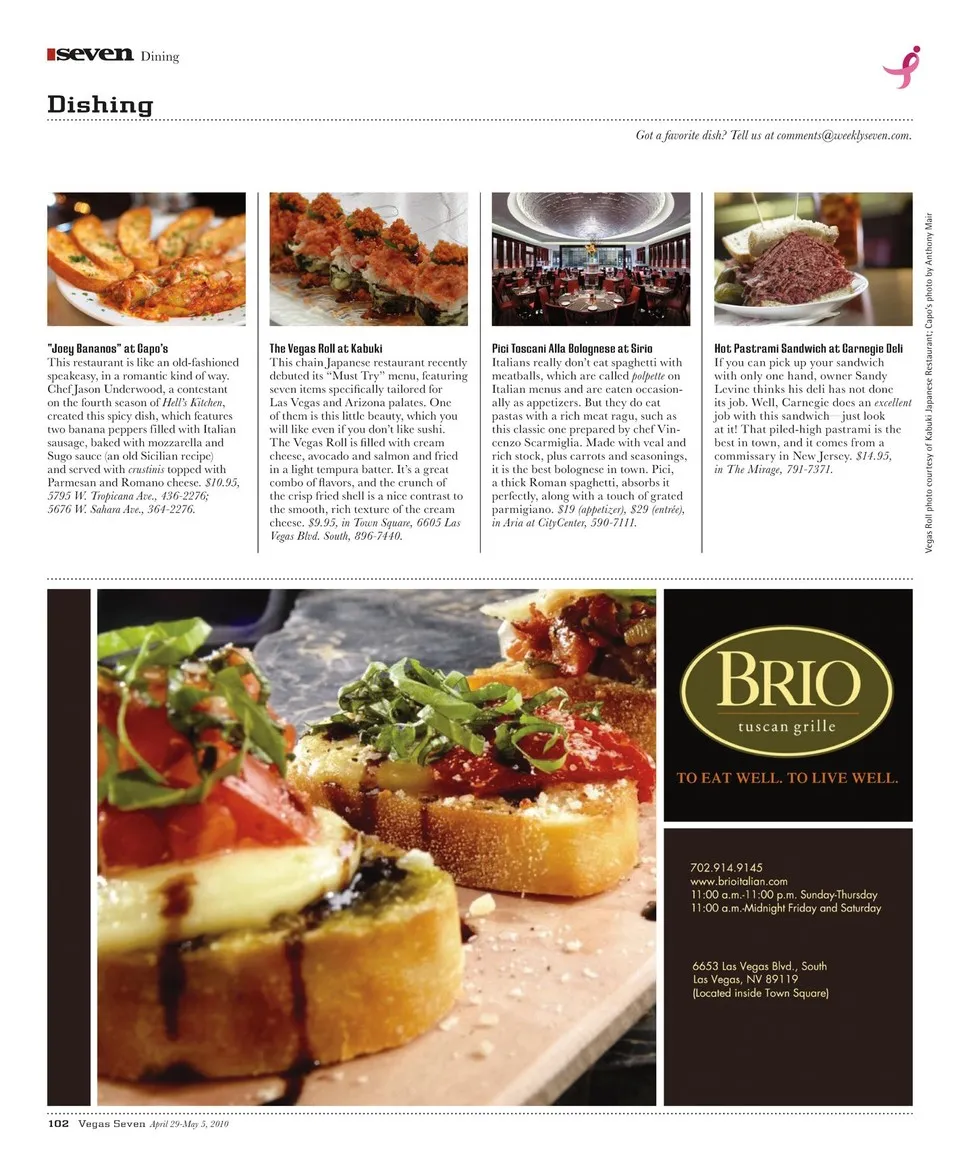 seven Dining

Dishing

Got a favorite dish? Tell us at comments@weeklyseven.com.

"Joey Bananos" at Capo's
This restaurant is like an old-fashioned speakeasy, in a romantic kind of way. Chef Jason Underwood, a contestant on the fourth season of Hell's Kitchen, created this spicy dish, which features two banana peppers filled with Italian sausage, baked with mozzarella and Sugo sauce (an old Sicilian recipe) and served with crustinis topped with Parmesan and Romano cheese. $10.95, 5795 W. Tropicana Ave., 436-2276; 5676 W. Sahara Ave., 364-2276.

The Vegas Roll at Kabuki
This chain Japanese restaurant recently debuted its "Must Try" menu, featuring seven items specifically tailored for Las Vegas and Arizona palates. One of them is this little beauty, which you will like even if you don't like sushi. The Vegas Roll is filled with cream cheese, avocado and salmon and fried in a light tempura batter. It's a great combo of flavors, and the crunch of the crisp fried shell is a nice contrast to the smooth, rich texture of the cream cheese. $9.95, in Town Square, 6605 Las Vegas Blvd. South, 896-7440.

Pici Toscani Alla Bolognese at Sirio
Italians really don't eat spaghetti with meatballs, which are called polpette on Italian menus and are eaten occasionally as appetizers. But they do eat pastas with a rich meat ragu, such as this classic one prepared by chef Vincenzo Scarmiglia. Made with veal and rich stock, plus carrots and seasonings, it is the best bolognese in town. Pici, a thick Roman spaghetti, absorbs it perfectly, along with a touch of grated parmigiano. $19 (appetizer), $29 (entrée), in Aria at CityCenter, 590-7111.

Hot Pastrami Sandwich at Carnegie Deli
If you can pick up your sandwich with only one hand, owner Sandy Levine thinks his deli has not done its job. Well, Carnegie does an excellent job with this sandwich—just look at it! That piled-high pastrami is the best in town, and it comes from a commissary in New Jersey. $14.95, in The Mirage, 791-7371.

Vegas Roll photo courtesy of Kabuki Japanese Restaurant; Capo's photo by Anthony Mair

BRIO
tuscan grille

TO EAT WELL. TO LIVE WELL.

702.914.9145
www.brioitalian.com
11:00 a.m.-11:00 p.m. Sunday-Thursday
11:00 a.m.-Midnight Friday and Saturday

6653 Las Vegas Blvd., South
Las Vegas, NV 89119
(Located inside Town Square)

102 Vegas Seven April 29-May 5, 2010